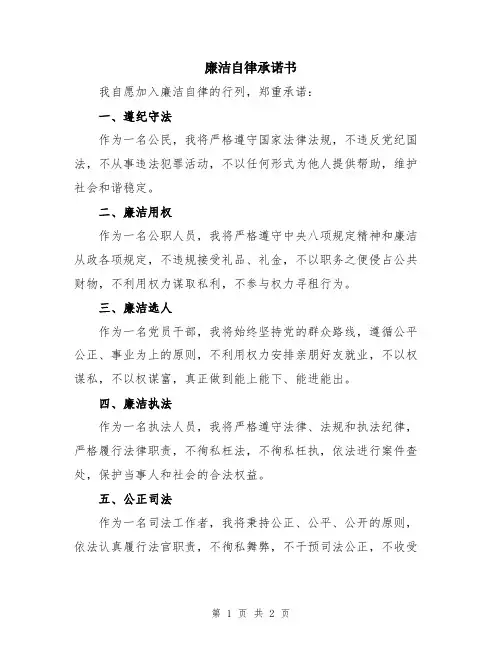 廉洁自律承诺书

我自愿加入廉洁自律的行列，郑重承诺：

一、遵纪守法

作为一名公民，我将严格遵守国家法律法规，不违反党纪国法，不从事违法犯罪活动，不以任何形式为他人提供帮助，维护社会和谐稳定。

二、廉洁用权

作为一名公职人员，我将严格遵守中央八项规定精神和廉洁从政各项规定，不违规接受礼品、礼金，不以职务之便侵占公共财物，不利用权力谋取私利，不参与权力寻租行为。

三、廉洁选人

作为一名党员干部，我将始终坚持党的群众路线，遵循公平公正、事业为上的原则，不利用权力安排亲朋好友就业，不以权谋私，不以权谋富，真正做到能上能下、能进能出。

四、廉洁执法

作为一名执法人员，我将严格遵守法律、法规和执法纪律，严格履行法律职责，不徇私枉法，不徇私枉执，依法进行案件查处，保护当事人和社会的合法权益。

五、公正司法

作为一名司法工作者，我将秉持公正、公平、公开的原则，依法认真履行法官职责，不徇私舞弊，不干预司法公正，不收受

第 1 页 共 2 页